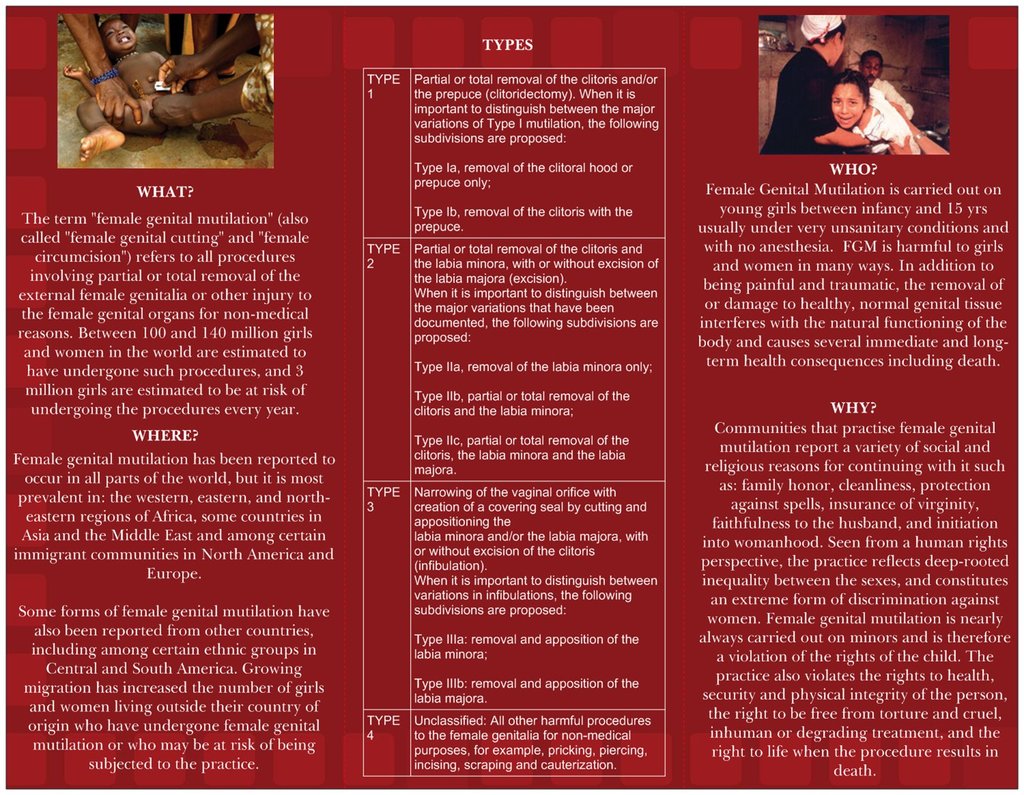 WHAT?

The term "female genital mutilation" (also called "female genital cutting" and "female circumcision") refers to all procedures involving partial or total removal of the external female genitalia or other injury to the female genital organs for non-medical reasons. Between 100 and 140 million girls and women in the world are estimated to have undergone such procedures, and 3 million girls are estimated to be at risk of undergoing the procedures every year.

WHERE?

Female genital mutilation has been reported to occur in all parts of the world, but it is most prevalent in: the western, eastern, and north-eastern regions of Africa, some countries in Asia and the Middle East and among certain immigrant communities in North America and Europe.

Some forms of female genital mutilation have also been reported from other countries, including among certain ethnic groups in Central and South America. Growing migration has increased the number of girls and women living outside their country of origin who have undergone female genital mutilation or who may be at risk of being subjected to the practice.

TYPES

| TYPE 1 | Partial or total removal of the clitoris and/or the prepuce (clitoridectomy). When it is important to distinguish between the major variations of Type I mutilation, the following subdivisions are proposed: Type Ia, removal of the clitoral hood or prepuce only; Type Ib, removal of the clitoris with the prepuce. |
|---|---|
| TYPE 2 | Partial or total removal of the clitoris and the labia minora, with or without excision of the labia majora (excision). When it is important to distinguish between the major variations that have been documented, the following subdivisions are proposed: Type IIa, removal of the labia minora only; Type IIb, partial or total removal of the clitoris and the labia minora; Type IIc, partial or total removal of the clitoris, the labia minora and the labia majora. |
| TYPE 3 | Narrowing of the vaginal orifice with creation of a covering seal by cutting and appositioning the labia minora and/or the labia majora, with or without excision of the clitoris (infibulation). When it is important to distinguish between variations in infibulations, the following subdivisions are proposed: Type IIIa: removal and apposition of the labia minora; Type IIIb: removal and apposition of the labia majora. |
| TYPE 4 | Unclassified: All other harmful procedures to the female genitalia for non-medical purposes, for example, pricking, piercing, incising, scraping and cauterization. |

WHO?

Female Genital Mutilation is carried out on young girls between infancy and 15 yrs usually under very unsanitary conditions and with no anesthesia. FGM is harmful to girls and women in many ways. In addition to being painful and traumatic, the removal of or damage to healthy, normal genital tissue interferes with the natural functioning of the body and causes several immediate and long-term health consequences including death.

WHY?

Communities that practise female genital mutilation report a variety of social and religious reasons for continuing with it such as: family honor, cleanliness, protection against spells, insurance of virginity, faithfulness to the husband, and initiation into womanhood. Seen from a human rights perspective, the practice reflects deep-rooted inequality between the sexes, and constitutes an extreme form of discrimination against women. Female genital mutilation is nearly always carried out on minors and is therefore a violation of the rights of the child. The practice also violates the rights to health, security and physical integrity of the person, the right to be free from torture and cruel, inhuman or degrading treatment, and the right to life when the procedure results in death.